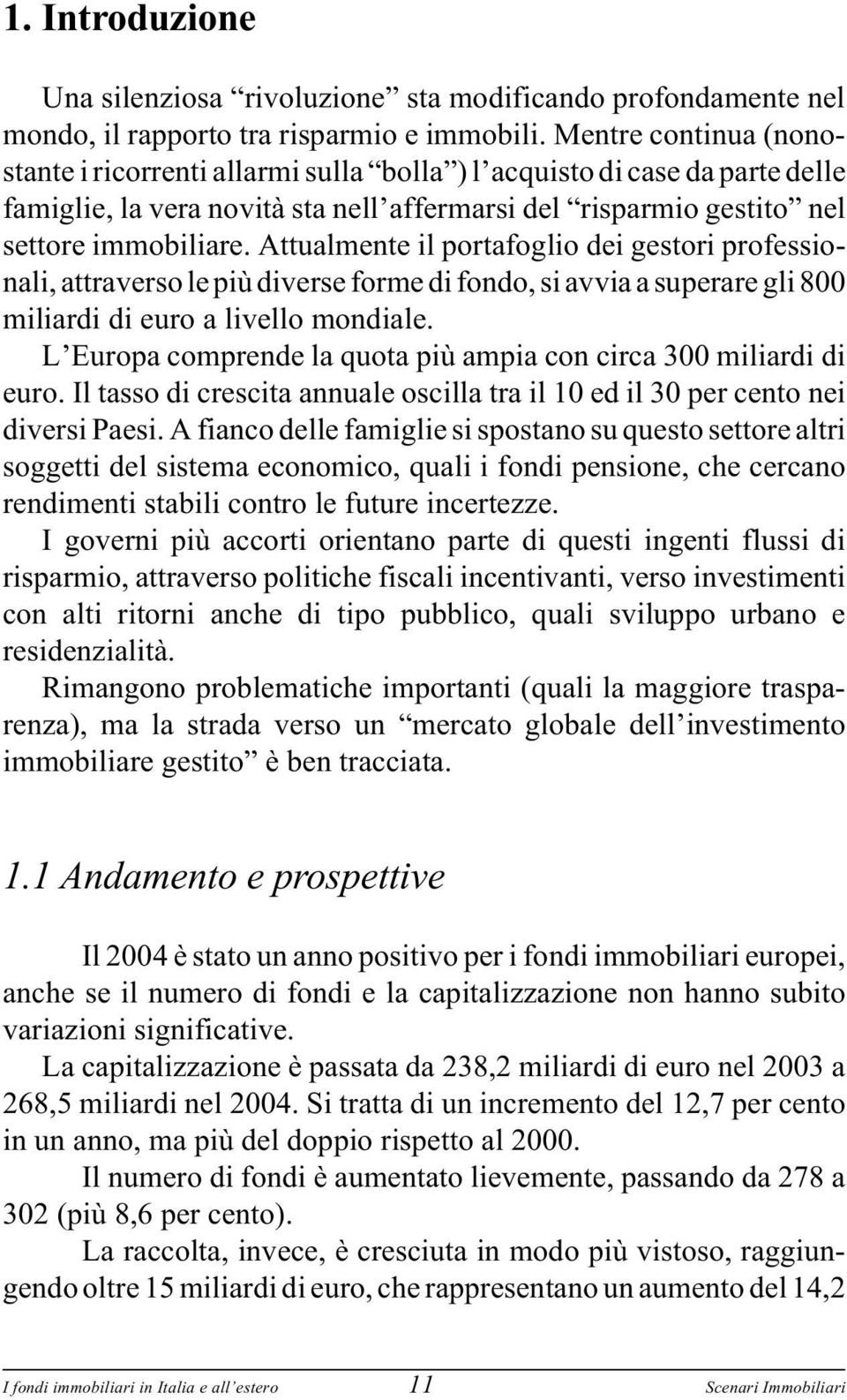 1. Introduzione

Una silenziosa “rivoluzione” sta modificando profondamente nel mondo, il rapporto tra risparmio e immobili. Mentre continua (nonostante i ricorrenti allarmi sulla “bolla”) l’acquisto di case da parte delle famiglie, la vera novità sta nell’affermarsi del “risparmio gestito” nel settore immobiliare. Attualmente il portafoglio dei gestori professionali, attraverso le più diverse forme di fondo, si avvia a superare gli 800 miliardi di euro a livello mondiale.
L’Europa comprende la quota più ampia con circa 300 miliardi di euro. Il tasso di crescita annuale oscilla tra il 10 ed il 30 per cento nei diversi Paesi. A fianco delle famiglie si spostano su questo settore altri soggetti del sistema economico, quali i fondi pensione, che cercano rendimenti stabili contro le future incertezze.
I governi più accorti orientano parte di questi ingenti flussi di risparmio, attraverso politiche fiscali incentivanti, verso investimenti con alti ritorni anche di tipo pubblico, quali sviluppo urbano e residenzialità.
Rimangono problematiche importanti (quali la maggiore trasparenza), ma la strada verso un “mercato globale dell’investimento immobiliare gestito” è ben tracciata.

1.1 Andamento e prospettive

Il 2004 è stato un anno positivo per i fondi immobiliari europei, anche se il numero di fondi e la capitalizzazione non hanno subito variazioni significative.
La capitalizzazione è passata da 238,2 miliardi di euro nel 2003 a 268,5 miliardi nel 2004. Si tratta di un incremento del 12,7 per cento in un anno, ma più del doppio rispetto al 2000.
Il numero di fondi è aumentato lievemente, passando da 278 a 302 (più 8,6 per cento).
La raccolta, invece, è cresciuta in modo più vistoso, raggiungendo oltre 15 miliardi di euro, che rappresentano un aumento del 14,2

I fondi immobiliari in Italia e all’estero 11 Scenari Immobiliari